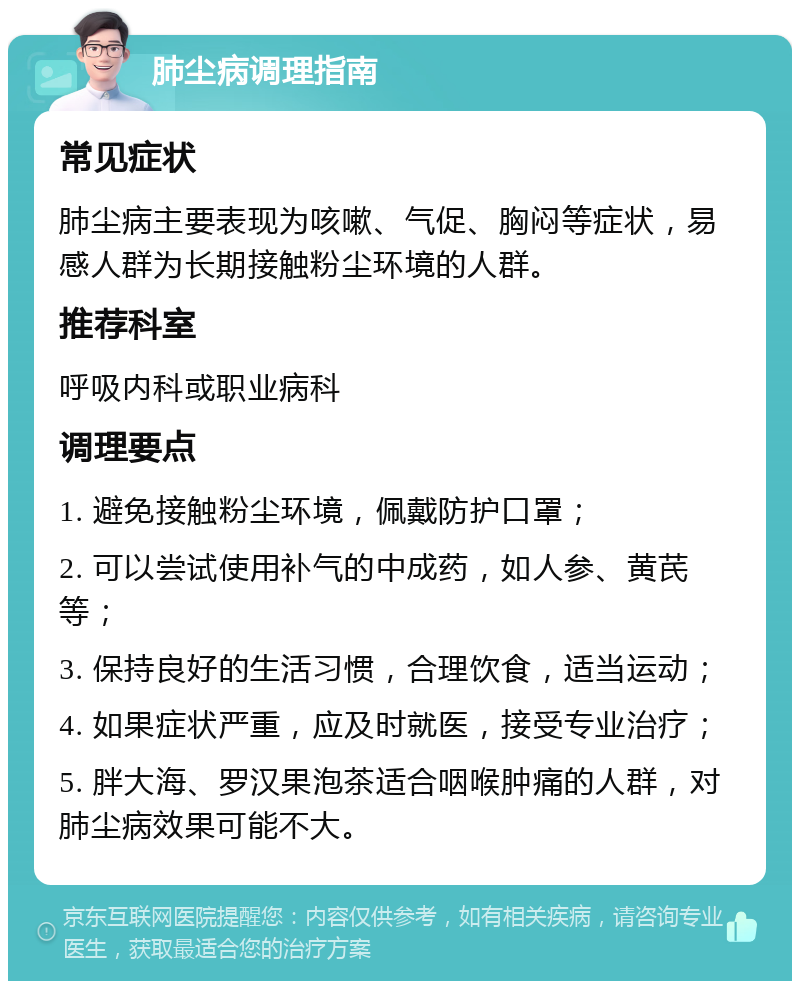 肺尘病调理指南

常见症状

肺尘病主要表现为咳嗽、气促、胸闷等症状，易感人群为长期接触粉尘环境的人群。

推荐科室

呼吸内科或职业病科

调理要点

1. 避免接触粉尘环境，佩戴防护口罩；

2. 可以尝试使用补气的中成药，如人参、黄芪等；

3. 保持良好的生活习惯，合理饮食，适当运动；

4. 如果症状严重，应及时就医，接受专业治疗；

5. 胖大海、罗汉果泡茶适合咽喉肿痛的人群，对肺尘病效果可能不大。

京东互联网医院提醒您：内容仅供参考，如有相关疾病，请咨询专业医生，获取最适合您的治疗方案